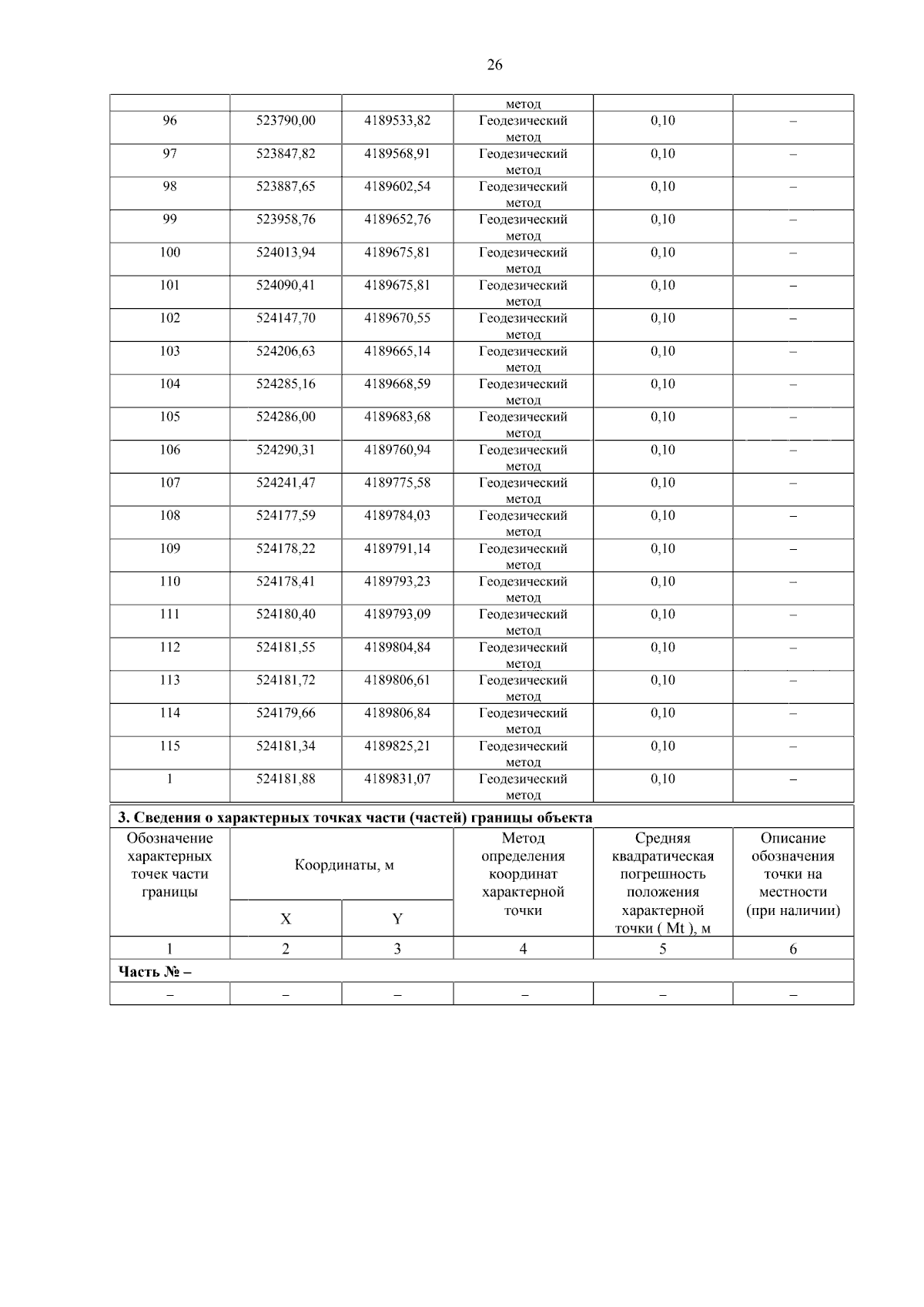 26

| | | | метод | | |
|---|---|---|---|---|---|
| 96 | 523790,00 | 4189533,82 | Геодезический метод | 0,10 | – |
| 97 | 523847,82 | 4189568,91 | Геодезический метод | 0,10 | – |
| 98 | 523887,65 | 4189602,54 | Геодезический метод | 0,10 | – |
| 99 | 523958,76 | 4189652,76 | Геодезический метод | 0,10 | – |
| 100 | 524013,94 | 4189675,81 | Геодезический метод | 0,10 | – |
| 101 | 524090,41 | 4189675,81 | Геодезический метод | 0,10 | – |
| 102 | 524147,70 | 4189670,55 | Геодезический метод | 0,10 | – |
| 103 | 524206,63 | 4189665,14 | Геодезический метод | 0,10 | – |
| 104 | 524285,16 | 4189668,59 | Геодезический метод | 0,10 | – |
| 105 | 524286,00 | 4189683,68 | Геодезический метод | 0,10 | – |
| 106 | 524290,31 | 4189760,94 | Геодезический метод | 0,10 | – |
| 107 | 524241,47 | 4189775,58 | Геодезический метод | 0,10 | – |
| 108 | 524177,59 | 4189784,03 | Геодезический метод | 0,10 | – |
| 109 | 524178,22 | 4189791,14 | Геодезический метод | 0,10 | – |
| 110 | 524178,41 | 4189793,23 | Геодезический метод | 0,10 | – |
| 111 | 524180,40 | 4189793,09 | Геодезический метод | 0,10 | – |
| 112 | 524181,55 | 4189804,84 | Геодезический метод | 0,10 | – |
| 113 | 524181,72 | 4189806,61 | Геодезический метод | 0,10 | – |
| 114 | 524179,66 | 4189806,84 | Геодезический метод | 0,10 | – |
| 115 | 524181,34 | 4189825,21 | Геодезический метод | 0,10 | – |
| 1 | 524181,88 | 4189831,07 | Геодезический метод | 0,10 | – |

3. Сведения о характерных точках части (частей) границы объекта

| Обозначение характерных точек части границы | Координаты, м X | Координаты, м Y | Метод определения координат характерной точки | Средняя квадратическая погрешность положения характерной точки ( Mt ), м | Описание обозначения точки на местности (при наличии) |
|---|---|---|---|---|---|
| 1 | 2 | 3 | 4 | 5 | 6 |
| Часть № – | | | | | |
| – | – | – | – | – | – |